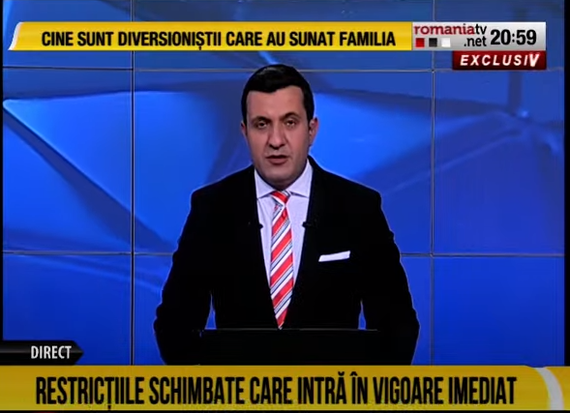 CINE SUNT DIVERSIONIȘTII CARE AU SUNAT FAMILIA

romaniatv.net 20:59

EXCLUSIV

DIRECT

RESTRICȚIILE SCHIMBATE CARE INTRĂ ÎN VIGOARE IMEDIAT